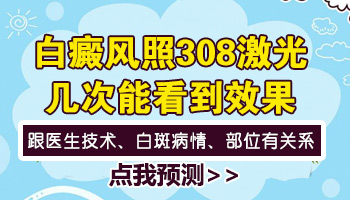 白癜风照308激光
几次能看到效果

跟医生技术、白斑病情、部位有关系

点我预测>>